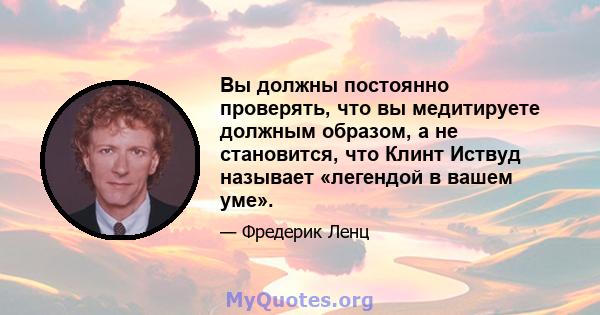 Вы должны постоянно проверять, что вы медитируете должным образом, а не становится, что Клинт Иствуд называет «легендой в вашем уме».

— Фредерик Ленц

MyQuotes.org